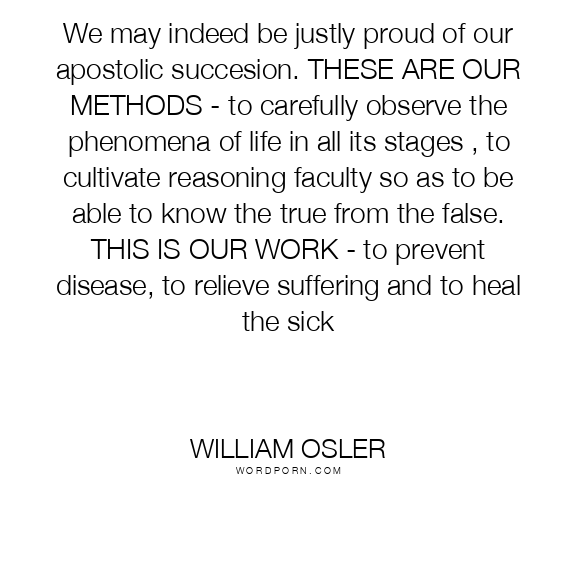 We may indeed be justly proud of our apostolic succesion. THESE ARE OUR METHODS - to carefully observe the phenomena of life in all its stages , to cultivate reasoning faculty so as to be able to know the true from the false. THIS IS OUR WORK - to prevent disease, to relieve suffering and to heal the sick

WILLIAM OSLER
WORDPORN.COM